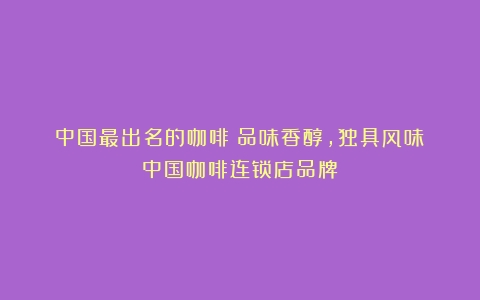 中国最出名的咖啡 品味香醇，独具风味
中国咖啡连锁店品牌